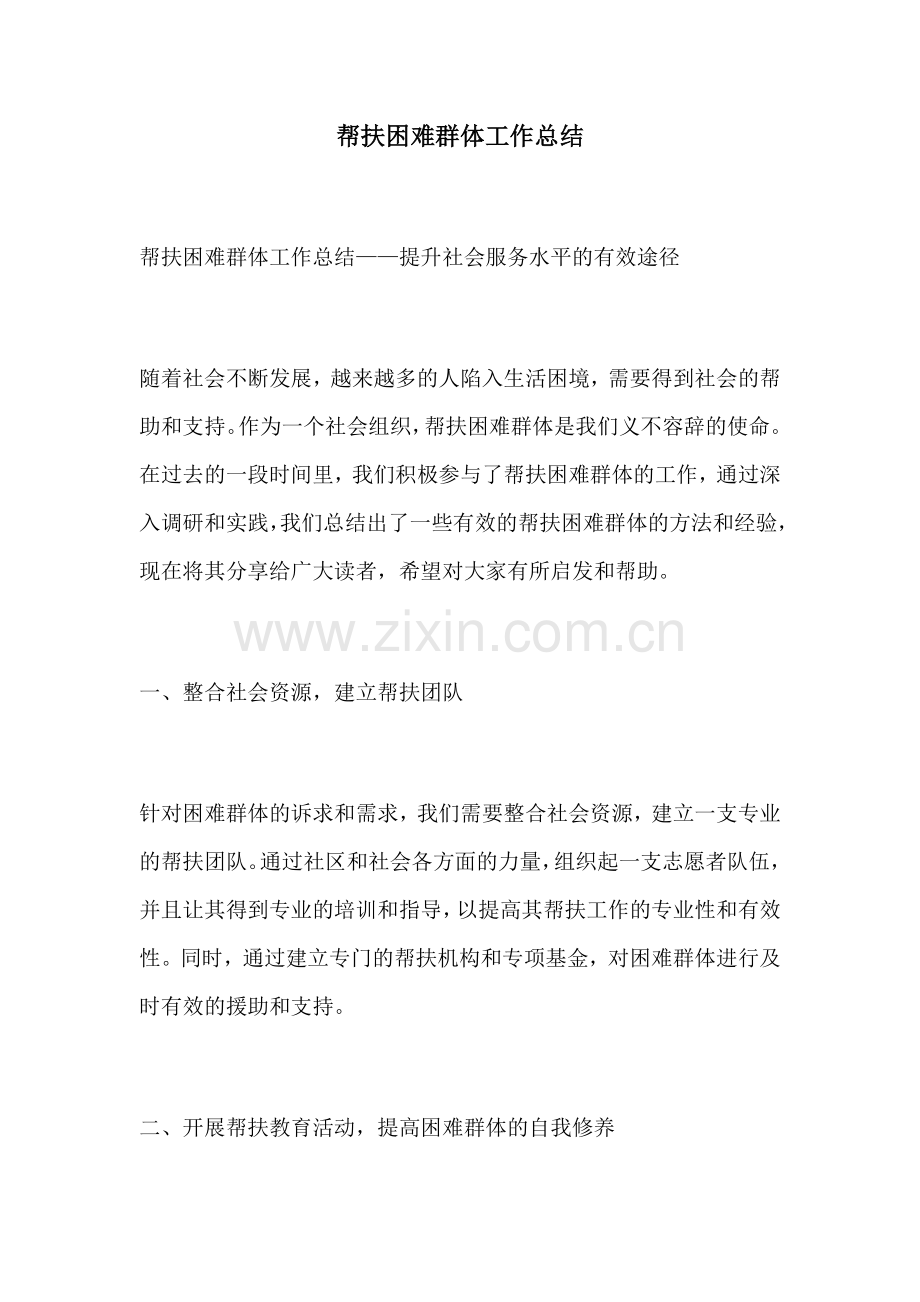 帮扶困难群体工作总结

帮扶困难群体工作总结——提升社会服务水平的有效途径

随着社会不断发展，越来越多的人陷入生活困境，需要得到社会的帮助和支持。作为一个社会组织，帮扶困难群体是我们义不容辞的使命。在过去的一段时间里，我们积极参与了帮扶困难群体的工作，通过深入调研和实践，我们总结出了一些有效的帮扶困难群体的方法和经验，现在将其分享给广大读者，希望对大家有所启发和帮助。

www.zixin.com.cn

一、整合社会资源，建立帮扶团队

针对困难群体的诉求和需求，我们需要整合社会资源，建立一支专业的帮扶团队。通过社区和社会各方面的力量，组织起一支志愿者队伍，并且让其得到专业的培训和指导，以提高其帮扶工作的专业性和有效性。同时，通过建立专门的帮扶机构和专项基金，对困难群体进行及时有效的援助和支持。

二、开展帮扶教育活动，提高困难群体的自我修养